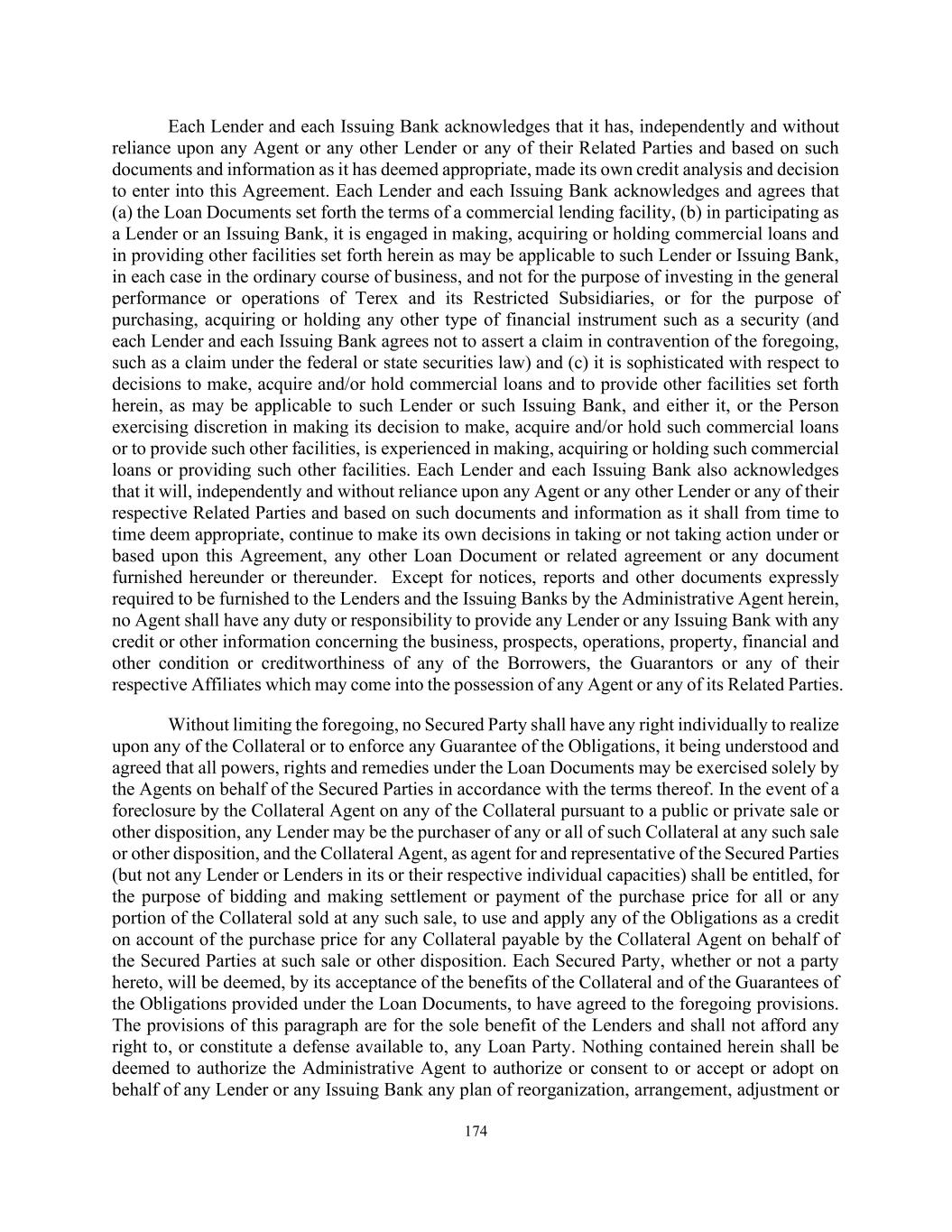 Each Lender and each Issuing Bank acknowledges that it has, independently and without reliance upon any Agent or any other Lender or any of their Related Parties and based on such documents and information as it has deemed appropriate, made its own credit analysis and decision to enter into this Agreement. Each Lender and each Issuing Bank acknowledges and agrees that (a) the Loan Documents set forth the terms of a commercial lending facility, (b) in participating as a Lender or an Issuing Bank, it is engaged in making, acquiring or holding commercial loans and in providing other facilities set forth herein as may be applicable to such Lender or Issuing Bank, in each case in the ordinary course of business, and not for the purpose of investing in the general performance or operations of Terex and its Restricted Subsidiaries, or for the purpose of purchasing, acquiring or holding any other type of financial instrument such as a security (and each Lender and each Issuing Bank agrees not to assert a claim in contravention of the foregoing, such as a claim under the federal or state securities law) and (c) it is sophisticated with respect to decisions to make, acquire and/or hold commercial loans and to provide other facilities set forth herein, as may be applicable to such Lender or such Issuing Bank, and either it, or the Person exercising discretion in making its decision to make, acquire and/or hold such commercial loans or to provide such other facilities, is experienced in making, acquiring or holding such commercial loans or providing such other facilities. Each Lender and each Issuing Bank also acknowledges that it will, independently and without reliance upon any Agent or any other Lender or any of their respective Related Parties and based on such documents and information as it shall from time to time deem appropriate, continue to make its own decisions in taking or not taking action under or based upon this Agreement, any other Loan Document or related agreement or any document furnished hereunder or thereunder. Except for notices, reports and other documents expressly required to be furnished to the Lenders and the Issuing Banks by the Administrative Agent herein, no Agent shall have any duty or responsibility to provide any Lender or any Issuing Bank with any credit or other information concerning the business, prospects, operations, property, financial and other condition or creditworthiness of any of the Borrowers, the Guarantors or any of their respective Affiliates which may come into the possession of any Agent or any of its Related Parties.

Without limiting the foregoing, no Secured Party shall have any right individually to realize upon any of the Collateral or to enforce any Guarantee of the Obligations, it being understood and agreed that all powers, rights and remedies under the Loan Documents may be exercised solely by the Agents on behalf of the Secured Parties in accordance with the terms thereof. In the event of a foreclosure by the Collateral Agent on any of the Collateral pursuant to a public or private sale or other disposition, any Lender may be the purchaser of any or all of such Collateral at any such sale or other disposition, and the Collateral Agent, as agent for and representative of the Secured Parties (but not any Lender or Lenders in its or their respective individual capacities) shall be entitled, for the purpose of bidding and making settlement or payment of the purchase price for all or any portion of the Collateral sold at any such sale, to use and apply any of the Obligations as a credit on account of the purchase price for any Collateral payable by the Collateral Agent on behalf of the Secured Parties at such sale or other disposition. Each Secured Party, whether or not a party hereto, will be deemed, by its acceptance of the benefits of the Collateral and of the Guarantees of the Obligations provided under the Loan Documents, to have agreed to the foregoing provisions. The provisions of this paragraph are for the sole benefit of the Lenders and shall not afford any right to, or constitute a defense available to, any Loan Party. Nothing contained herein shall be deemed to authorize the Administrative Agent to authorize or consent to or accept or adopt on behalf of any Lender or any Issuing Bank any plan of reorganization, arrangement, adjustment or

174